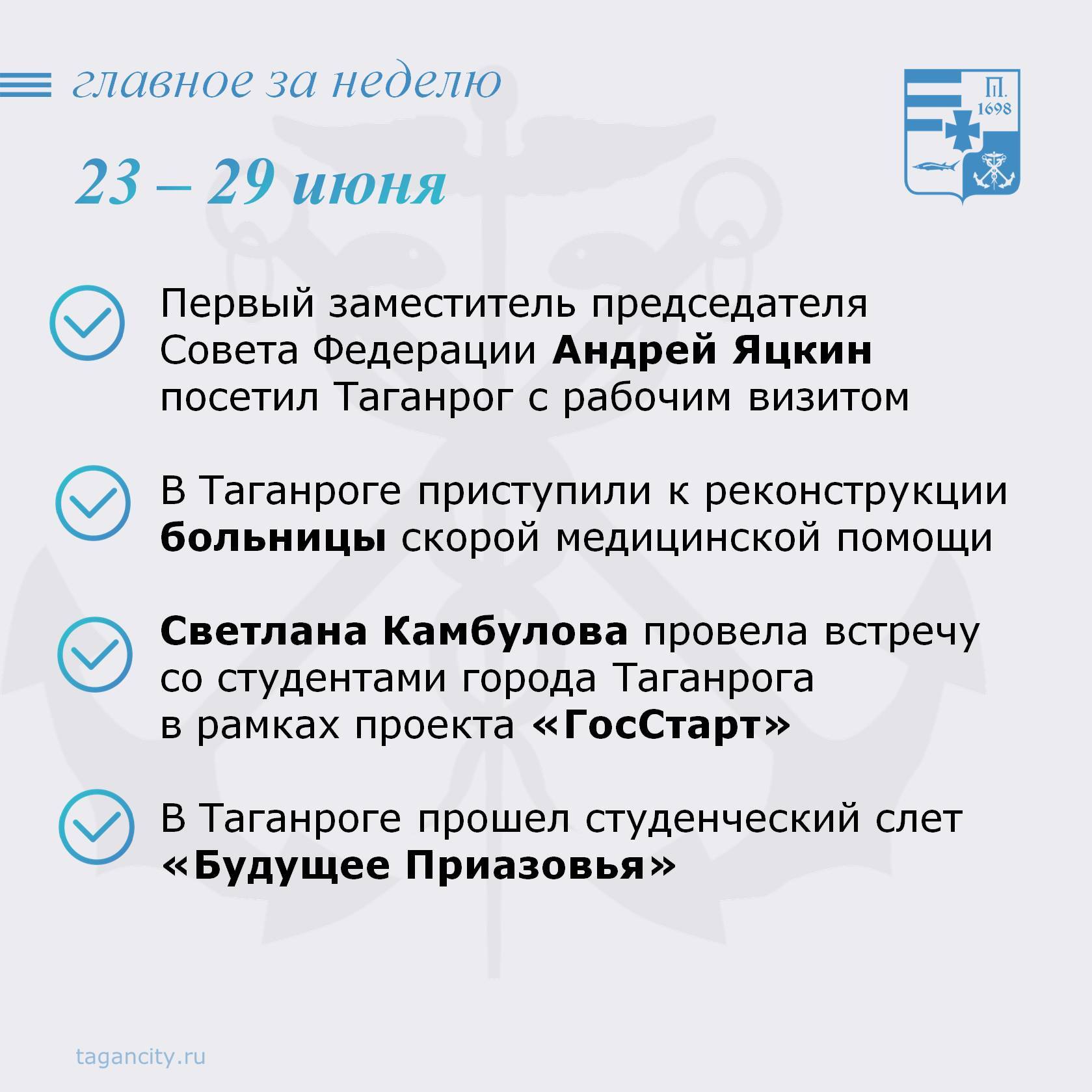 главное за неделю

П.
1698

23 – 29 июня

Первый заместитель председателя Совета Федерации Андрей Яцкин посетил Таганрог с рабочим визитом

В Таганроге приступили к реконструкции больницы скорой медицинской помощи

Светлана Камбулова провела встречу со студентами города Таганрога в рамках проекта «ГосСтарт»

В Таганроге прошел студенческий слет «Будущее Приазовья»

tagancity.ru